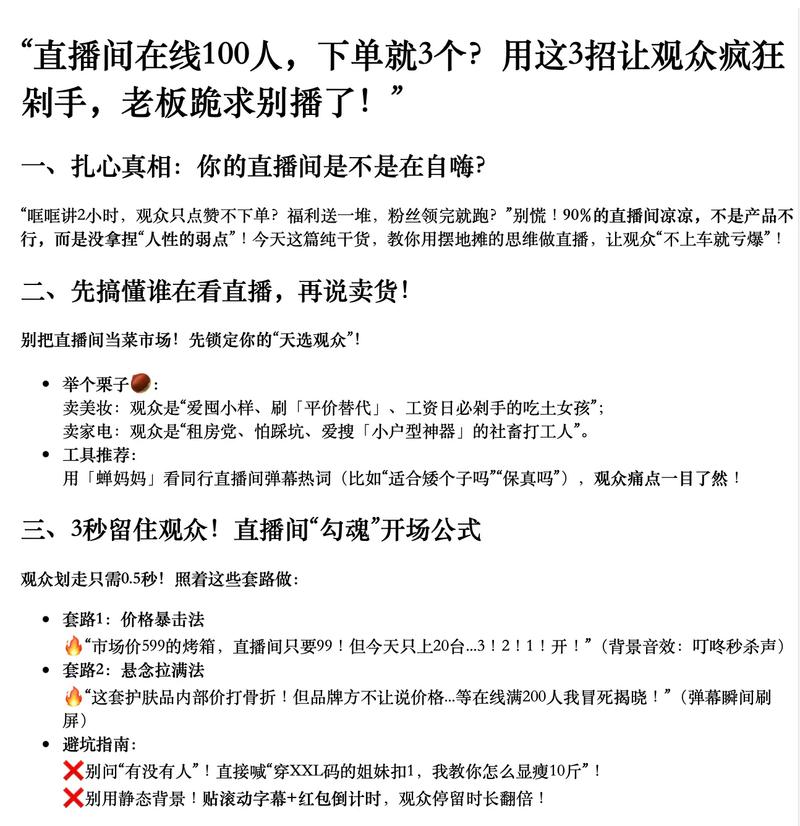 “直播间在线100人，下单就3个？用这3招让观众疯狂剁手，老板跪求别播了！”

一、扎心真相：你的直播间是不是在自嗨？

“哐哐讲2小时，观众只点赞不下单？福利送一堆，粉丝领完就跑？”别慌！90%的直播间凉凉，不是产品不行，而是没拿捏“人性的弱点”！今天这篇纯干货，教你用摆地摊的思维做直播，让观众“不上车就亏爆”！

二、先搞懂谁在看直播，再说卖货！

别把直播间当菜市场！先锁定你的“天选观众”！

• 举个栗子🌰：
卖美妆：观众是“爱囤小样、刷「平价替代」、工资日必剁手的吃土女孩”；
卖家电：观众是“租房党、怕踩坑、爱搜「小户型神器」的社畜打工人”。
• 工具推荐：
用「蝉妈妈」看同行直播间弹幕热词（比如“适合矮个子吗”“保真吗”），观众痛点一目了然！

三、3秒留住观众！直播间“勾魂”开场公式

观众划走只需0.5秒！照着这些套路做：

• 套路1：价格暴击法
🔥“市场价599的烤箱，直播间只要99！但今天只上20台...3！2！1！开！”（背景音效：叮咚秒杀声）
• 套路2：悬念拉满法
🔥“这套护肤品内部价打骨折！但品牌方不让说价格...等在线满200人我冒死揭晓！”（弹幕瞬间刷屏）
• 避坑指南：
❌别问“有没有人”！直接喊“穿XXL码的姐妹扣1，我教你怎么显瘦10斤”！
❌别用静态背景！贴滚动字幕+红包倒计时，观众停留时长翻倍！